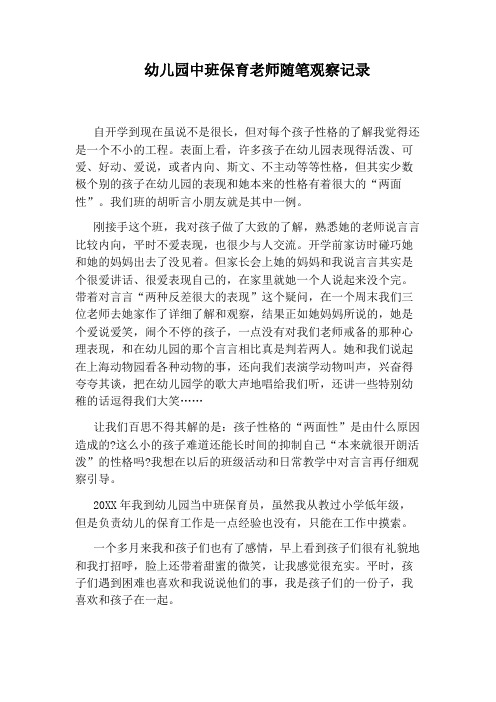 幼儿园中班保育老师随笔观察记录

自开学到现在虽说不是很长，但对每个孩子性格的了解我觉得还是一个不小的工程。表面上看，许多孩子在幼儿园表现得活泼、可爱、好动、爱说，或者内向、斯文、不主动等等性格，但其实少数极个别的孩子在幼儿园的表现和她本来的性格有着很大的“两面性”。我们班的胡昕言小朋友就是其中一例。

刚接手这个班，我对孩子做了大致的了解，熟悉她的老师说言言比较内向，平时不爱表现，也很少与人交流。开学前家访时碰巧她和她的妈妈出去了没见着。但家长会上她的妈妈和我说言言其实是个很爱讲话、很爱表现自己的，在家里就她一个人说起来没个完。带着对言言“两种反差很大的表现”这个疑问，在一个周末我们三位老师去她家作了详细了解和观察，结果正如她妈妈所说的，她是个爱说爱笑，闹个不停的孩子，一点没有对我们老师戒备的那种心理表现，和在幼儿园的那个言言相比真是判若两人。她和我们说起在上海动物园看各种动物的事，还向我们表演学动物叫声，兴奋得夸夸其谈，把在幼儿园学的歌大声地唱给我们听，还讲一些特别幼稚的话逗得我们大笑……

让我们百思不得其解的是：孩子性格的“两面性”是由什么原因造成的?这么小的孩子难道还能长时间的抑制自己“本来就很开朗活泼”的性格吗?我想在以后的班级活动和日常教学中对言言再仔细观察引导。

20XX 年我到幼儿园当中班保育员，虽然我从教过小学低年级，但是负责幼儿的保育工作是一点经验也没有，只能在工作中摸索。

一个多月来我和孩子们也有了感情，早上看到孩子们很有礼貌地和我打招呼，脸上还带着甜蜜的微笑，让我感觉很充实。平时，孩子们遇到困难也喜欢和我说说他们的事，我是孩子们的一份子，我喜欢和孩子在一起。